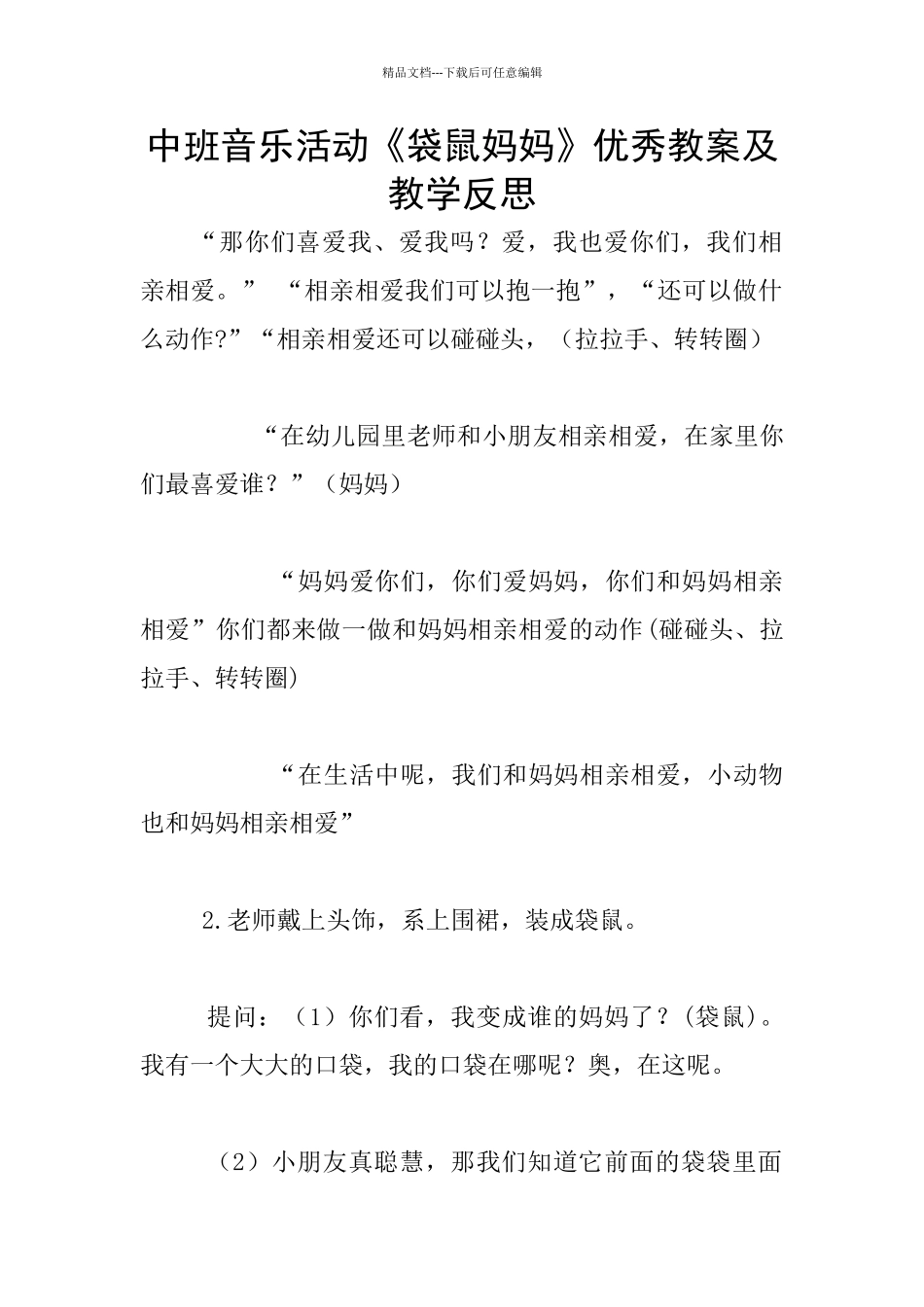 精品文档---下载后可任意编辑

中班音乐活动《袋鼠妈妈》优秀教案及教学反思

“那你们喜爱我、爱我吗？爱，我也爱你们，我们相亲相爱。” “相亲相爱我们可以抱一抱”，“还可以做什么动作?”“相亲相爱还可以碰碰头，（拉拉手、转转圈）

“在幼儿园里老师和小朋友相亲相爱，在家里你们最喜爱谁？”（妈妈）

“妈妈爱你们，你们爱妈妈，你们和妈妈相亲相爱”你们都来做一做和妈妈相亲相爱的动作(碰碰头、拉拉手、转转圈)

“在生活中呢，我们和妈妈相亲相爱，小动物也和妈妈相亲相爱”

2.老师戴上头饰，系上围裙，装成袋鼠。

提问：（1）你们看，我变成谁的妈妈了？(袋鼠)。我有一个大大的口袋，我的口袋在哪呢？奥，在这呢。

（2）小朋友真聪慧，那我们知道它前面的袋袋里面